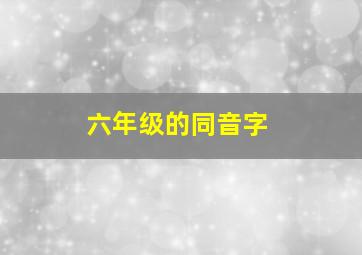 六年级的同音字